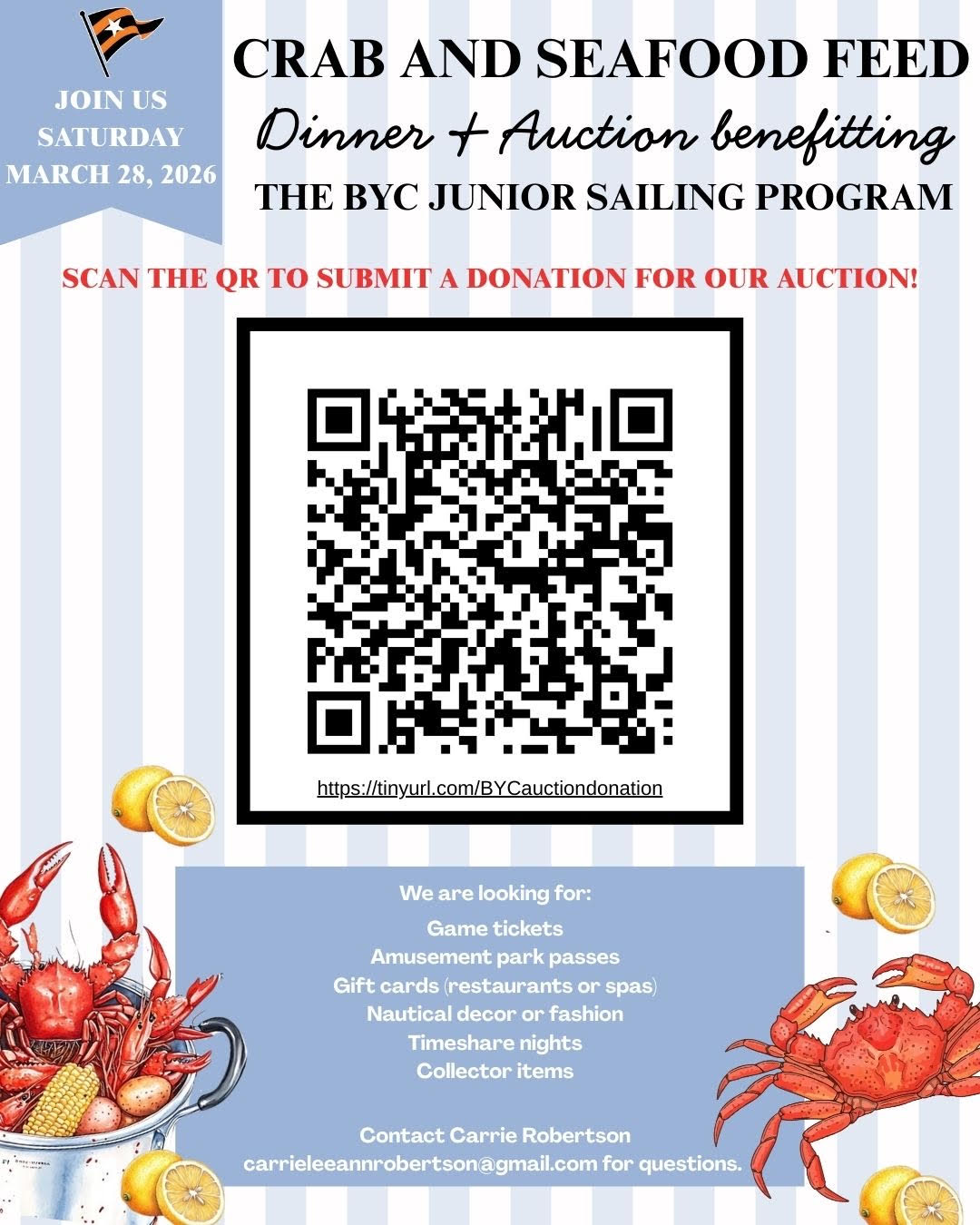 JOIN US
SATURDAY
MARCH 28, 2026

CRAB AND SEAFOOD FEED
Dinner + Auction benefitting
THE BYC JUNIOR SAILING PROGRAM

SCAN THE QR TO SUBMIT A DONATION FOR OUR AUCTION!

https://tinyurl.com/BYCauctiondonation

We are looking for:
Game tickets
Amusement park passes
Gift cards (restaurants or spas)
Nautical decor or fashion
Timeshare nights
Collector items

Contact Carrie Robertson
carrieleeannrobertson@gmail.com for questions.